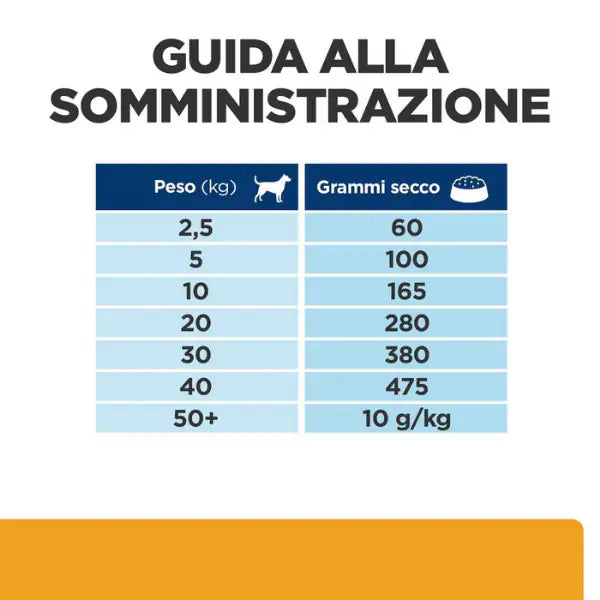 GUIDA ALLA SOMMINISTRAZIONE

| Peso (kg) | Grammi secco |
|---|---|
| 2,5 | 60 |
| 5 | 100 |
| 10 | 165 |
| 20 | 280 |
| 30 | 380 |
| 40 | 475 |
| 50+ | 10 g/kg |